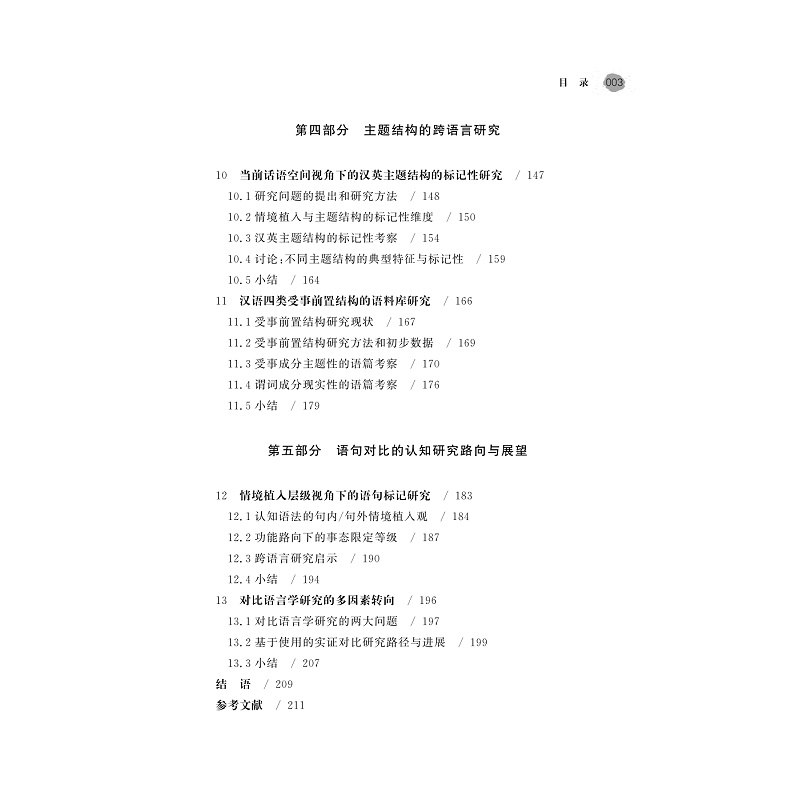 目 录 003

第四部分 主题结构的跨语言研究

10 当前话语空间视角下的汉英主题结构的标记性研究 / 147
10.1 研究问题的提出和研究方法 / 148
10.2 情境植入与主题结构的标记性维度 / 150
10.3 汉英主题结构的标记性考察 / 154
10.4 讨论:不同主题结构的典型特征与标记性 / 159
10.5 小结 / 164
11 汉语四类受事前置结构的语料库研究 / 166
11.1 受事前置结构研究现状 / 167
11.2 受事前置结构研究方法和初步数据 / 169
11.3 受事成分主题性的语篇考察 / 170
11.4 谓词成分现实性的语篇考察 / 176
11.5 小结 / 179

第五部分 语句对比的认知研究路向与展望

12 情境植入层级视角下的语句标记研究 / 183
12.1 认知语法的句内/句外情境植入观 / 184
12.2 功能路向下的事态限定等级 / 187
12.3 跨语言研究启示 / 190
12.4 小结 / 194
13 对比语言学研究的多因素转向 / 196
13.1 对比语言学研究的两大问题 / 197
13.2 基于使用的实证对比研究路径与进展 / 199
13.3 小结 / 207
结 语 / 209
参考文献 / 211